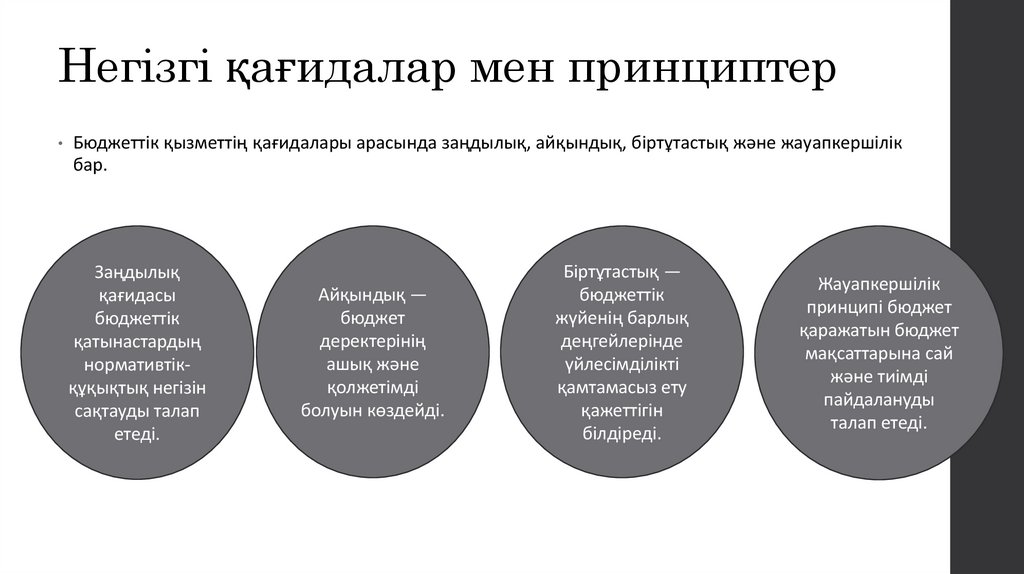 Негізгі қағидалар мен принциптер

• Бюджеттік қызметтің қағидалары арасында заңдылық, айқындық, біртұтастық және жауапкершілік бар.

Заңдылық қағидасы бюджеттік қатынастардың нормативтік-құқықтық негізін сақтауды талап етеді.

Айқындық — бюджет деректерінің ашық және қолжетімді болуын көздейді.

Біртұтастық — бюджеттік жүйенің барлық деңгейлерінде үйлесімділікті қамтамасыз ету қажеттігін білдіреді.

Жауапкершілік принципі бюджет қаражатын бюджет мақсаттарына сай және тиімді пайдалануды талап етеді.